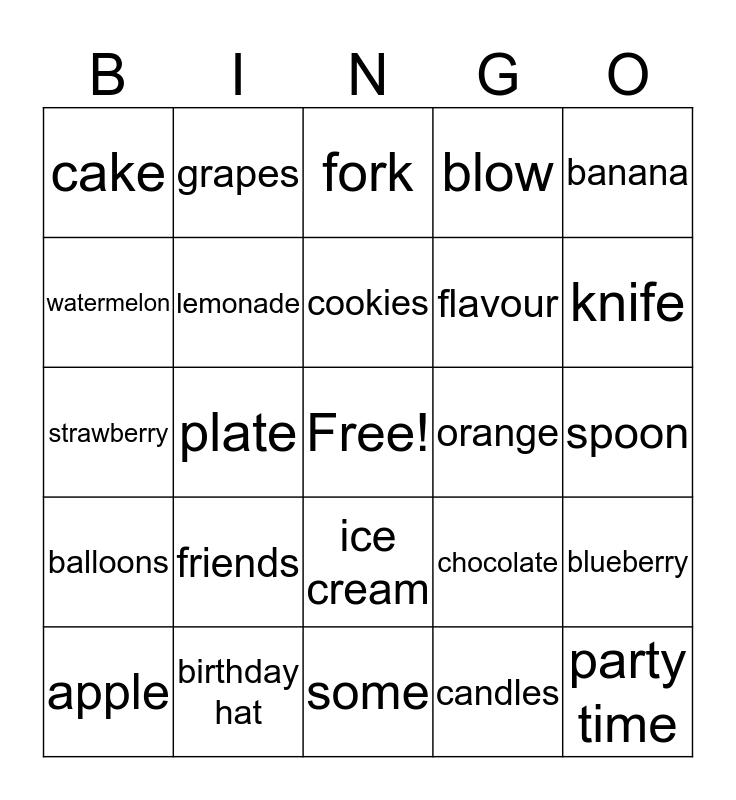 | B | I | N | G | O |
|---|---|---|---|---|
| cake | grapes | fork | blow | banana |
| watermelon | lemonade | cookies | flavour | knife |
| strawberry | plate | Free! | orange | spoon |
| balloons | friends | ice cream | chocolate | blueberry |
| apple | birthday hat | some | candles | party time |